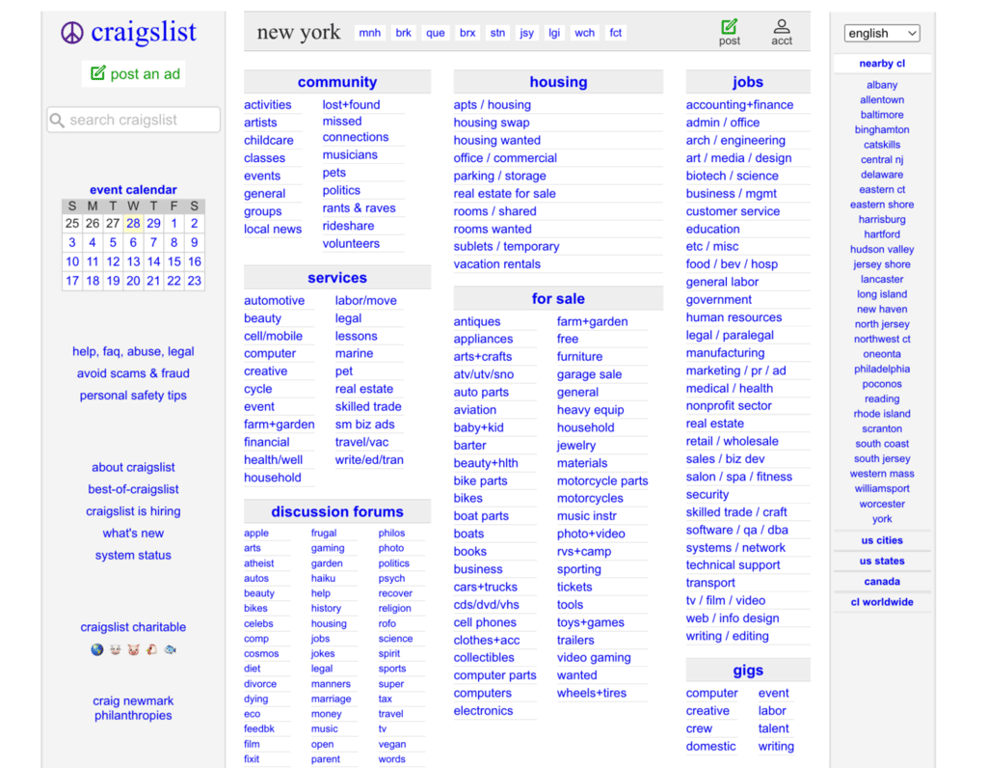 craigslist

post an ad

search craigslist

event calendar

| S | M | T | W | T | F | S |
|---|---|---|---|---|---|---|
| 25 | 26 | 27 | 28 | 29 | 1 | 2 |
| 3 | 4 | 5 | 6 | 7 | 8 | 9 |
| 10 | 11 | 12 | 13 | 14 | 15 | 16 |
| 17 | 18 | 19 | 20 | 21 | 22 | 23 |

help, faq, abuse, legal
avoid scams & fraud
personal safety tips

about craigslist
best-of-craigslist
craigslist is hiring
what's new
system status

craigslist charitable

craig newmark philanthropies

new york mnh brk que brx stn jsy lgi wch fct

post acct

community
activities
artists
childcare
classes
events
general
groups
local news
lost+found
missed connections
musicians
pets
politics
rants & raves
rideshare
volunteers

services
automotive
beauty
cell/mobile
computer
creative
cycle
event
farm+garden
financial
health/well
household
labor/move
legal
lessons
marine
pet
real estate
skilled trade
sm biz ads
travel/vac
write/ed/tran

discussion forums
apple
arts
atheist
autos
beauty
bikes
celebs
comp
cosmos
diet
divorce
dying
eco
feedbk
film
fixit
frugal
gaming
garden
haiku
help
history
housing
jobs
jokes
legal
manners
marriage
money
music
open
parent
philos
photo
politics
psych
recover
religion
rofo
science
spirit
sports
super
tax
travel
tv
vegan
words

housing
apts / housing
housing swap
housing wanted
office / commercial
parking / storage
real estate for sale
rooms / shared
rooms wanted
sublets / temporary
vacation rentals

for sale
antiques
appliances
arts+crafts
atv/utv/sno
auto parts
aviation
baby+kid
barter
beauty+hlth
bike parts
bikes
boat parts
boats
books
business
cars+trucks
cds/dvd/vhs
cell phones
clothes+acc
collectibles
computer parts
computers
electronics
farm+garden
free
furniture
garage sale
general
heavy equip
household
jewelry
materials
motorcycle parts
motorcycles
music instr
photo+video
rvs+camp
sporting
tickets
tools
toys+games
trailers
video gaming
wanted
wheels+tires

jobs
accounting+finance
admin / office
arch / engineering
art / media / design
biotech / science
business / mgmt
customer service
education
etc / misc
food / bev / hosp
general labor
government
human resources
legal / paralegal
manufacturing
marketing / pr / ad
medical / health
nonprofit sector
real estate
retail / wholesale
sales / biz dev
salon / spa / fitness
security
skilled trade / craft
software / qa / dba
systems / network
technical support
transport
tv / film / video
web / info design
writing / editing

gigs
computer
creative
crew
domestic
event
labor
talent
writing

english

nearby cl
albany
allentown
baltimore
binghamton
catskills
central nj
delaware
eastern ct
eastern shore
harrisburg
hartford
hudson valley
jersey shore
lancaster
long island
new haven
north jersey
northwest ct
oneonta
philadelphia
poconos
reading
rhode island
scranton
south coast
south jersey
western mass
williamsport
worcester
york

us cities
us states
canada
cl worldwide